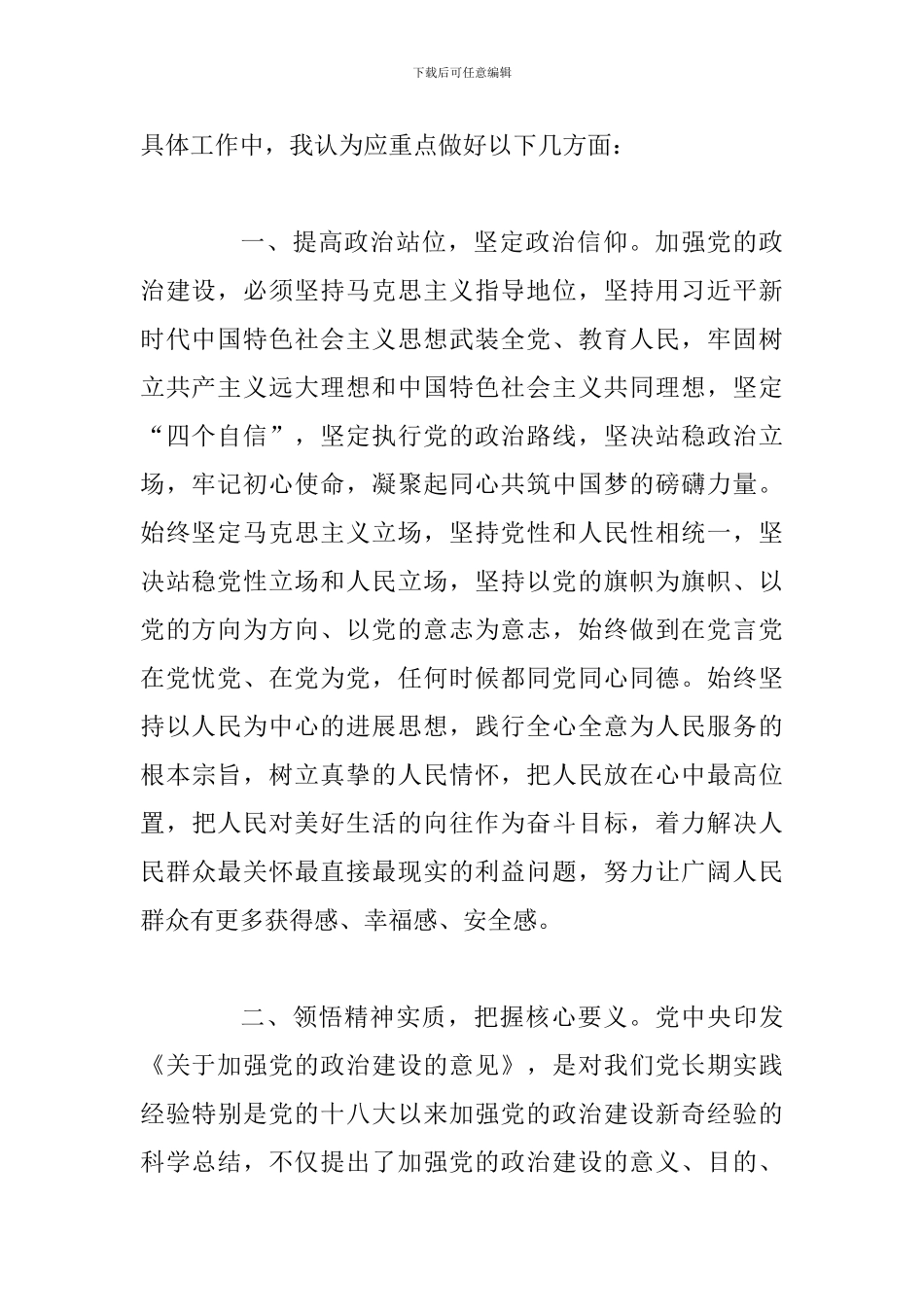 下载后可任意编辑

具体工作中，我认为应重点做好以下几方面：

一、提高政治站位，坚定政治信仰。加强党的政治建设，必须坚持马克思主义指导地位，坚持用习近平新时代中国特色社会主义思想武装全党、教育人民，牢固树立共产主义远大理想和中国特色社会主义共同理想，坚定“四个自信”，坚定执行党的政治路线，坚决站稳政治立场，牢记初心使命，凝聚起同心共筑中国梦的磅礴力量。始终坚定马克思主义立场，坚持党性和人民性相统一，坚决站稳党性立场和人民立场，坚持以党的旗帜为旗帜、以党的方向为方向、以党的意志为意志，始终做到在党言党在党忧党、在党为党，任何时候都同党同心同德。始终坚持以人民为中心的进展思想，践行全心全意为人民服务的根本宗旨，树立真挚的人民情怀，把人民放在心中最高位置，把人民对美好生活的向往作为奋斗目标，着力解决人民群众最关怀最直接最现实的利益问题，努力让广阔人民群众有更多获得感、幸福感、安全感。

二、领悟精神实质，把握核心要义。党中央印发《关于加强党的政治建设的意见》，是对我们党长期实践经验特别是党的十八大以来加强党的政治建设新奇经验的科学总结，不仅提出了加强党的政治建设的意义、目的、